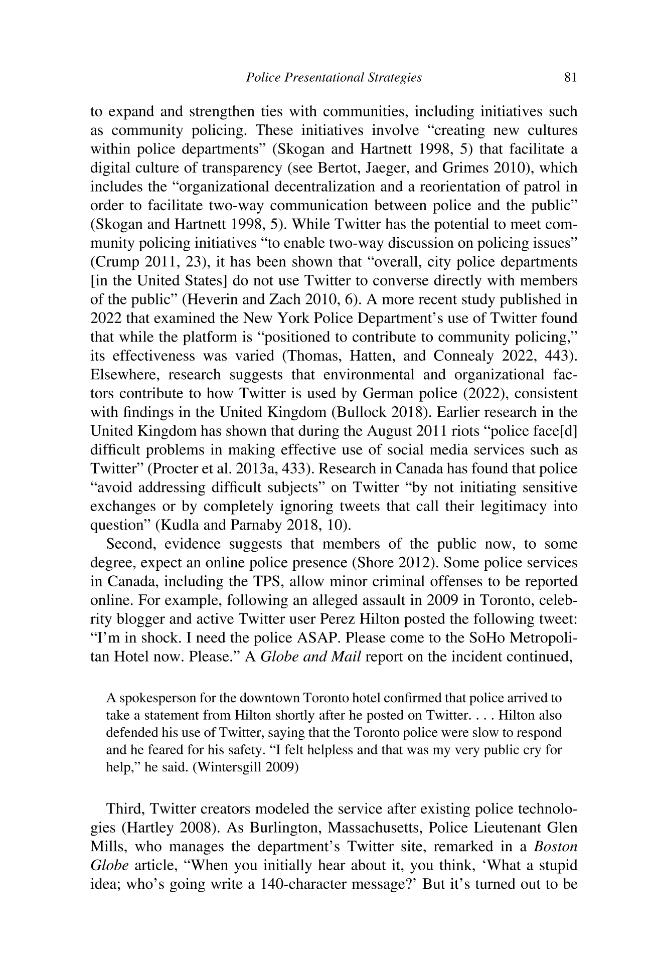 Police Presentational Strategies 81

to expand and strengthen ties with communities, including initiatives such as community policing. These initiatives involve "creating new cultures within police departments" (Skogan and Hartnett 1998, 5) that facilitate a digital culture of transparency (see Bertot, Jaeger, and Grimes 2010), which includes the "organizational decentralization and a reorientation of patrol in order to facilitate two-way communication between police and the public" (Skogan and Hartnett 1998, 5). While Twitter has the potential to meet community policing initiatives "to enable two-way discussion on policing issues" (Crump 2011, 23), it has been shown that "overall, city police departments [in the United States] do not use Twitter to converse directly with members of the public" (Heverin and Zach 2010, 6). A more recent study published in 2022 that examined the New York Police Department's use of Twitter found that while the platform is "positioned to contribute to community policing," its effectiveness was varied (Thomas, Hatten, and Connealy 2022, 443). Elsewhere, research suggests that environmental and organizational factors contribute to how Twitter is used by German police (2022), consistent with findings in the United Kingdom (Bullock 2018). Earlier research in the United Kingdom has shown that during the August 2011 riots "police face[d] difficult problems in making effective use of social media services such as Twitter" (Procter et al. 2013a, 433). Research in Canada has found that police "avoid addressing difficult subjects" on Twitter "by not initiating sensitive exchanges or by completely ignoring tweets that call their legitimacy into question" (Kudla and Parnaby 2018, 10).

Second, evidence suggests that members of the public now, to some degree, expect an online police presence (Shore 2012). Some police services in Canada, including the TPS, allow minor criminal offenses to be reported online. For example, following an alleged assault in 2009 in Toronto, celebrity blogger and active Twitter user Perez Hilton posted the following tweet: "I'm in shock. I need the police ASAP. Please come to the SoHo Metropolitan Hotel now. Please." A Globe and Mail report on the incident continued,

A spokesperson for the downtown Toronto hotel confirmed that police arrived to take a statement from Hilton shortly after he posted on Twitter. . . . Hilton also defended his use of Twitter, saying that the Toronto police were slow to respond and he feared for his safety. "I felt helpless and that was my very public cry for help," he said. (Wintersgill 2009)

Third, Twitter creators modeled the service after existing police technologies (Hartley 2008). As Burlington, Massachusetts, Police Lieutenant Glen Mills, who manages the department's Twitter site, remarked in a Boston Globe article, "When you initially hear about it, you think, 'What a stupid idea; who's going write a 140-character message?' But it's turned out to be